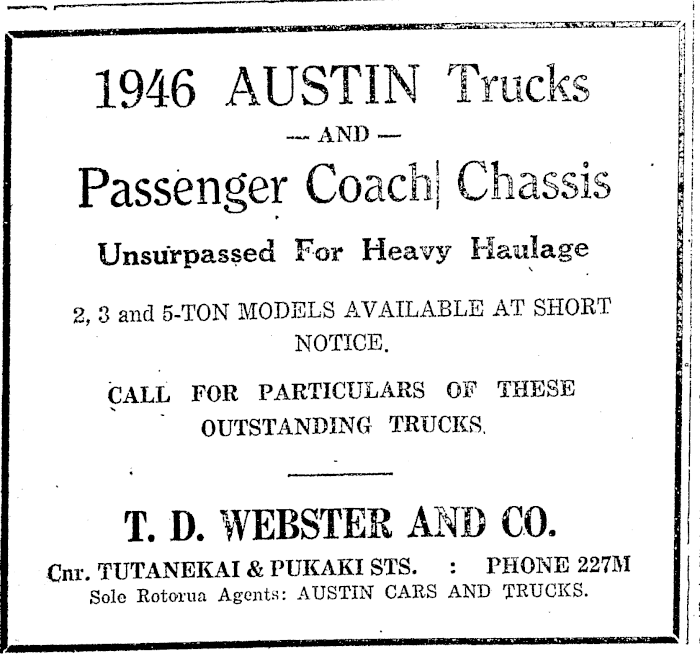 1946 AUSTIN Trucks

— AND —

Passenger Coach Chassis

Unsurpassed For Heavy Haulage

2, 3 and 5-TON MODELS AVAILABLE AT SHORT NOTICE.

CALL FOR PARTICULARS OF THESE OUTSTANDING TRUCKS.

T. D. WEBSTER AND CO.

Cnr. TUTANEKAI & PUKAKI STS. : PHONE 227M
Sole Rotorua Agents: AUSTIN CARS AND TRUCKS.